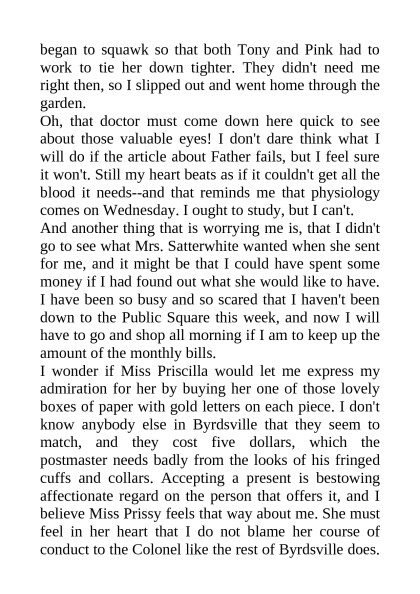 began to squawk so that both Tony and Pink had to work to tie her down tighter. They didn't need me right then, so I slipped out and went home through the garden.

Oh, that doctor must come down here quick to see about those valuable eyes! I don't dare think what I will do if the article about Father fails, but I feel sure it won't. Still my heart beats as if it couldn't get all the blood it needs--and that reminds me that physiology comes on Wednesday. I ought to study, but I can't.

And another thing that is worrying me is, that I didn't go to see what Mrs. Satterwhite wanted when she sent for me, and it might be that I could have spent some money if I had found out what she would like to have. I have been so busy and so scared that I haven't been down to the Public Square this week, and now I will have to go and shop all morning if I am to keep up the amount of the monthly bills.

I wonder if Miss Priscilla would let me express my admiration for her by buying her one of those lovely boxes of paper with gold letters on each piece. I don't know anybody else in Byrdsville that they seem to match, and they cost five dollars, which the postmaster needs badly from the looks of his fringed cuffs and collars. Accepting a present is bestowing affectionate regard on the person that offers it, and I believe Miss Prissy feels that way about me. She must feel in her heart that I do not blame her course of conduct to the Colonel like the rest of Byrdsville does.